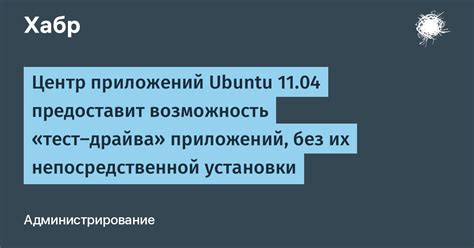 Хабр

Центр приложений Ubuntu 11.04 предоставит возможность «тест–драйва» приложений, без их непосредственной установки

Администрирование